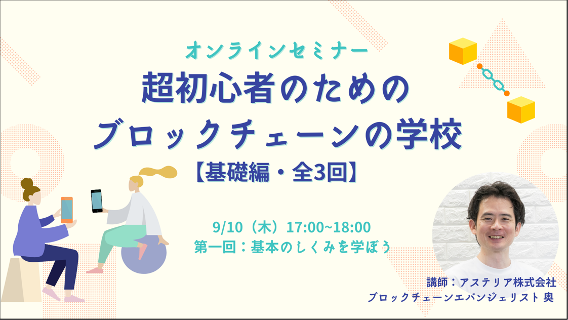 オンラインセミナー
超初心者のための
ブロックチェーンの学校
【基礎編・全3回】

9/10（木）17:00~18:00
第一回：基本のしくみを学ぼう

講師：アステリア株式会社
ブロックチェーンエバンジェリスト 奥